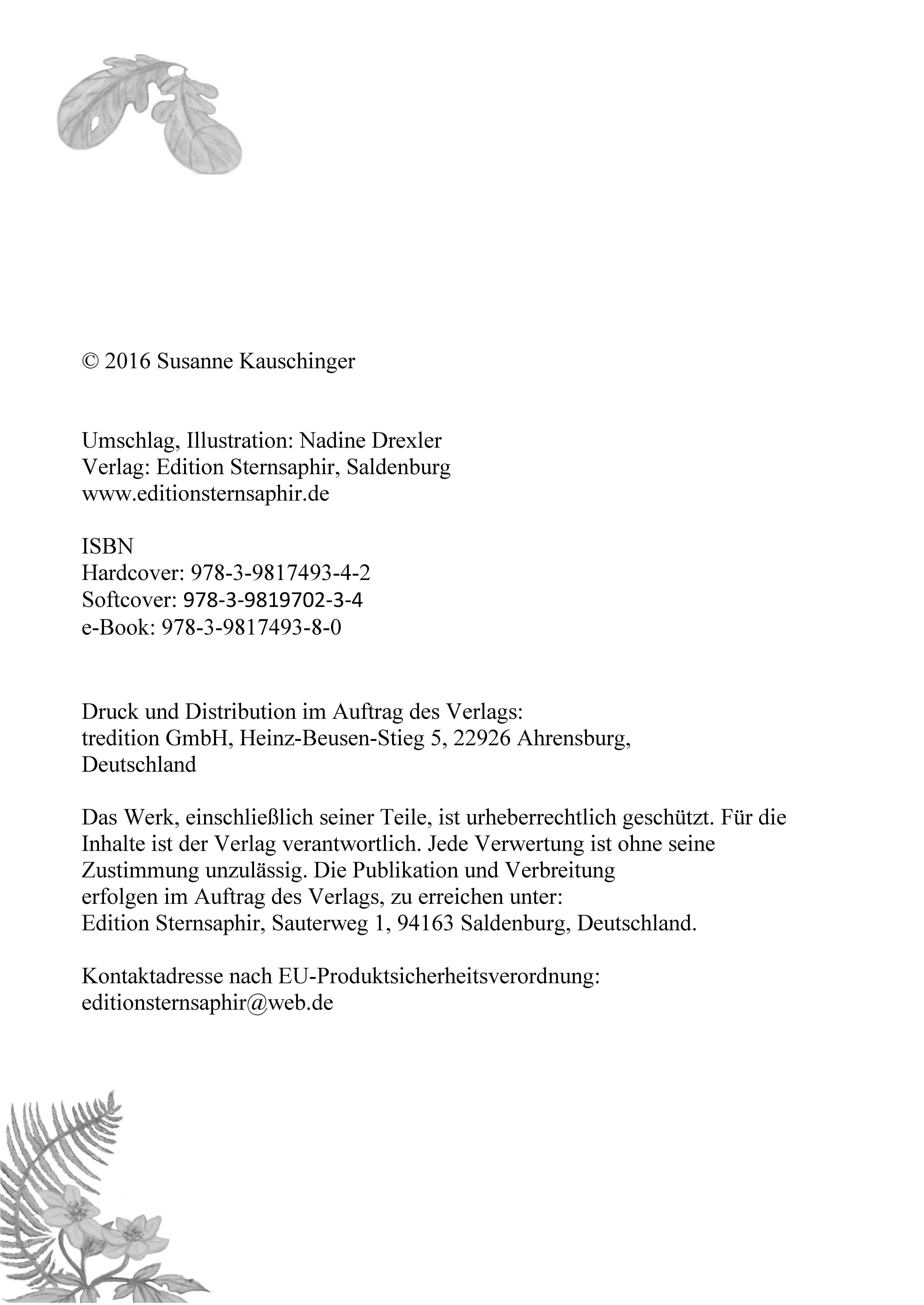 © 2016 Susanne Kauschinger

Umschlag, Illustration: Nadine Drexler
Verlag: Edition Sternsaphir, Saldenburg
www.editionsternsaphir.de

ISBN
Hardcover: 978-3-9817493-4-2
Softcover: 978-3-9819702-3-4
e-Book: 978-3-9817493-8-0

Druck und Distribution im Auftrag des Verlags:
tredition GmbH, Heinz-Beusen-Stieg 5, 22926 Ahrensburg, Deutschland

Das Werk, einschließlich seiner Teile, ist urheberrechtlich geschützt. Für die Inhalte ist der Verlag verantwortlich. Jede Verwertung ist ohne seine Zustimmung unzulässig. Die Publikation und Verbreitung erfolgen im Auftrag des Verlags, zu erreichen unter:
Edition Sternsaphir, Sauterweg 1, 94163 Saldenburg, Deutschland.

Kontaktadresse nach EU-Produktsicherheitsverordnung:
editionsternsaphir@web.de